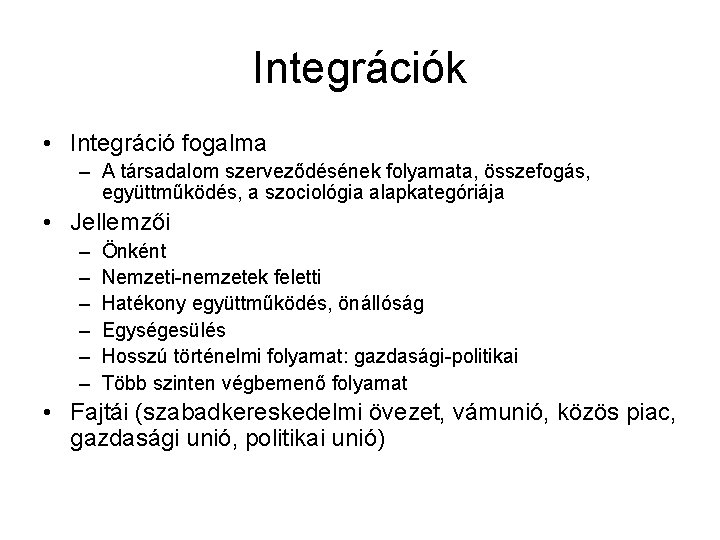 Integrációk

• Integráció fogalma
– A társadalom szerveződésének folyamata, összefogás, együttműködés, a szociológia alapkategóriája
• Jellemzői
– Önként
– Nemzeti-nemzetek feletti
– Hatékony együttműködés, önállóság
– Egységesülés
– Hosszú történelmi folyamat: gazdasági-politikai
– Több szinten végbemenő folyamat
• Fajtái (szabadkereskedelmi övezet, vámunió, közös piac, gazdasági unió, politikai unió)